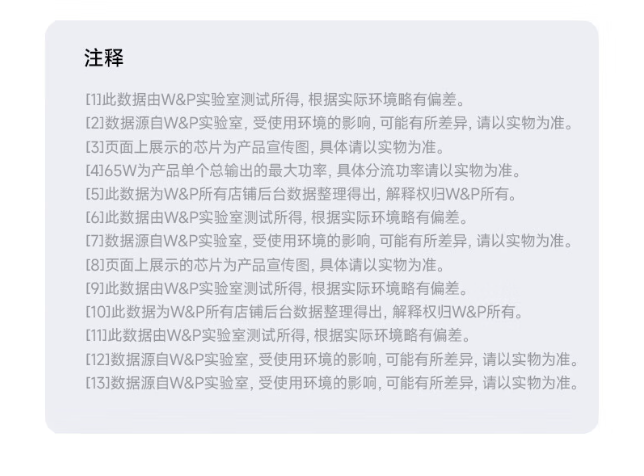 注释

[1]此数据由W&P实验室测试所得，根据实际环境略有偏差。

[2]数据源自W&P实验室，受使用环境的影响，可能有所差异，请以实物为准。

[3]页面上展示的芯片为产品宣传图，具体请以实物为准。

[4]65W为产品单个总输出的最大功率，具体分流功率请以实物为准。

[5]此数据为W&P所有店铺后台数据整理得出，解释权归W&P所有。

[6]此数据由W&P实验室测试所得，根据实际环境略有偏差。

[7]数据源自W&P实验室，受使用环境的影响，可能有所差异，请以实物为准。

[8]页面上展示的芯片为产品宣传图，具体请以实物为准。

[9]此数据由W&P实验室测试所得，根据实际环境略有偏差。

[10]此数据为W&P所有店铺后台数据整理得出，解释权归W&P所有。

[11]此数据由W&P实验室测试所得，根据实际环境略有偏差。

[12]数据源自W&P实验室，受使用环境的影响，可能有所差异，请以实物为准。

[13]数据源自W&P实验室，受使用环境的影响，可能有所差异，请以实物为准。